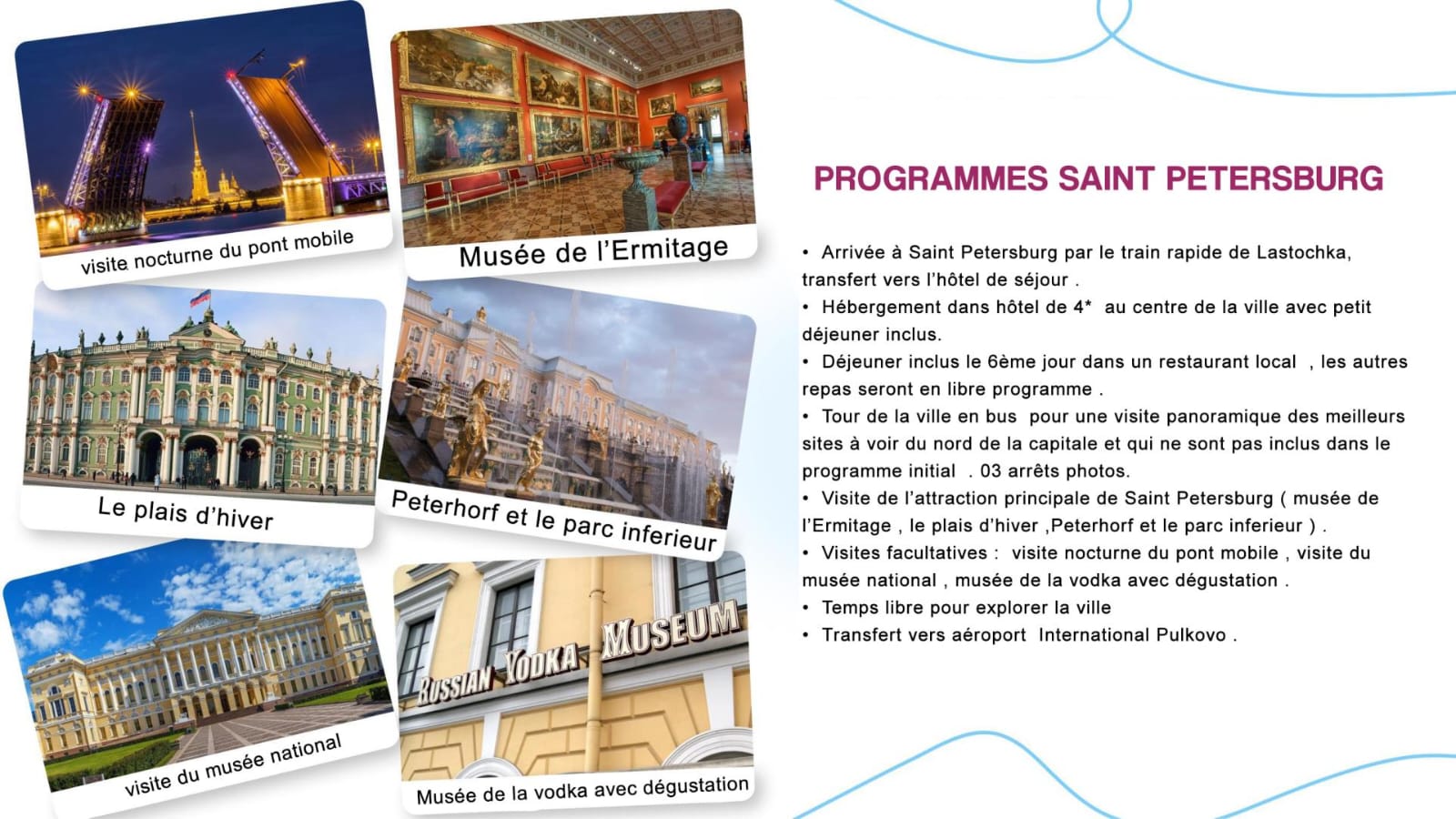 visite nocturne du pont mobile

Musée de l'Ermitage

Le plais d'hiver

Peterhorf et le parc inferieur

visite du musée national

RUSSIAN VODKA MUSEUM

Musée de la vodka avec dégustation

PROGRAMMES SAINT PETERSBURG

• Arrivée à Saint Petersburg par le train rapide de Lastochka, transfert vers l'hôtel de séjour .
• Hébergement dans hôtel de 4* au centre de la ville avec petit déjeuner inclus.
• Déjeuner inclus le 6ème jour dans un restaurant local , les autres repas seront en libre programme .
• Tour de la ville en bus pour une visite panoramique des meilleurs sites à voir du nord de la capitale et qui ne sont pas inclus dans le programme initial . 03 arrêts photos.
• Visite de l'attraction principale de Saint Petersburg ( musée de l'Ermitage , le plais d'hiver ,Peterhorf et le parc inferieur ) .
• Visites facultatives : visite nocturne du pont mobile , visite du musée national , musée de la vodka avec dégustation .
• Temps libre pour explorer la ville
• Transfert vers aéroport International Pulkovo .